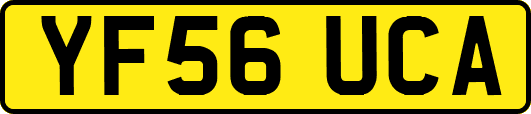 YF56 UCA